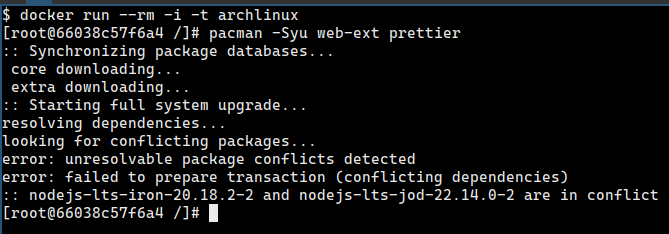 $ docker run --rm -i -t archlinux
[root@66038c57f6a4 /]# pacman -Syu web-ext prettier
:: Synchronizing package databases...
 core downloading...
 extra downloading...
:: Starting full system upgrade...
resolving dependencies...
looking for conflicting packages...
error: unresolvable package conflicts detected
error: failed to prepare transaction (conflicting dependencies)
:: nodejs-lts-iron-20.18.2-2 and nodejs-lts-jod-22.14.0-2 are in conflict
[root@66038c57f6a4 /]#